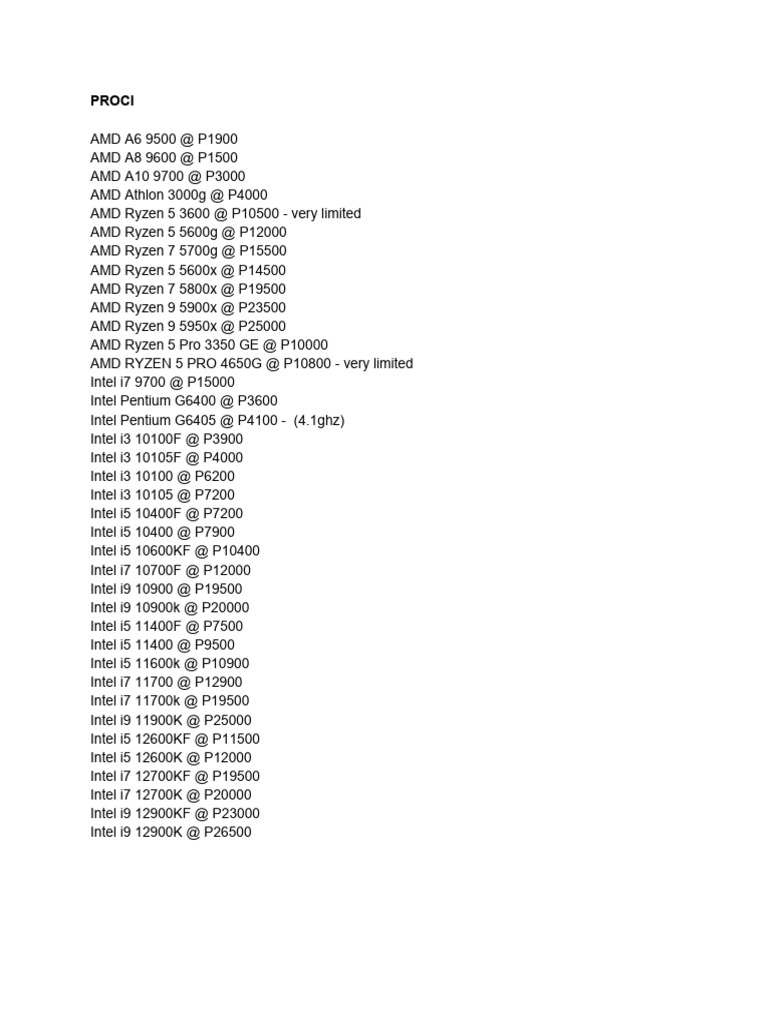 PROCI

AMD A6 9500 @ P1900
AMD A8 9600 @ P1500
AMD A10 9700 @ P3000
AMD Athlon 3000g @ P4000
AMD Ryzen 5 3600 @ P10500 - very limited
AMD Ryzen 5 5600g @ P12000
AMD Ryzen 7 5700g @ P15500
AMD Ryzen 5 5600x @ P14500
AMD Ryzen 7 5800x @ P19500
AMD Ryzen 9 5900x @ P23500
AMD Ryzen 9 5950x @ P25000
AMD Ryzen 5 Pro 3350 GE @ P10000
AMD RYZEN 5 PRO 4650G @ P10800 - very limited
Intel i7 9700 @ P15000
Intel Pentium G6400 @ P3600
Intel Pentium G6405 @ P4100 - (4.1ghz)
Intel i3 10100F @ P3900
Intel i3 10105F @ P4000
Intel i3 10100 @ P6200
Intel i3 10105 @ P7200
Intel i5 10400F @ P7200
Intel i5 10400 @ P7900
Intel i5 10600KF @ P10400
Intel i7 10700F @ P12000
Intel i9 10900 @ P19500
Intel i9 10900k @ P20000
Intel i5 11400F @ P7500
Intel i5 11400 @ P9500
Intel i5 11600k @ P10900
Intel i7 11700 @ P12900
Intel i7 11700k @ P19500
Intel i9 11900K @ P25000
Intel i5 12600KF @ P11500
Intel i5 12600K @ P12000
Intel i7 12700KF @ P19500
Intel i7 12700K @ P20000
Intel i9 12900KF @ P23000
Intel i9 12900K @ P26500